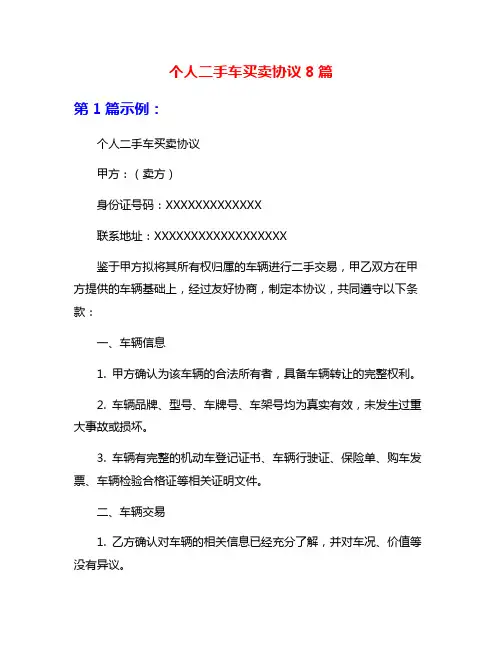 个人二手车买卖协议 8 篇

第 1 篇示例：

个人二手车买卖协议

甲方：（卖方）

身份证号码：XXXXXXXXXXXXX

联系地址：XXXXXXXXXXXXXXXXXX

鉴于甲方拟将其所有权归属的车辆进行二手交易，甲乙双方在甲方提供的车辆基础上，经过友好协商，制定本协议，共同遵守以下条款：

一、车辆信息

1. 甲方确认为该车辆的合法所有者，具备车辆转让的完整权利。

2. 车辆品牌、型号、车牌号、车架号均为真实有效，未发生过重大事故或损坏。

3. 车辆有完整的机动车登记证书、车辆行驶证、保险单、购车发票、车辆检验合格证等相关证明文件。

二、车辆交易

1. 乙方确认对车辆的相关信息已经充分了解，并对车况、价值等没有异议。